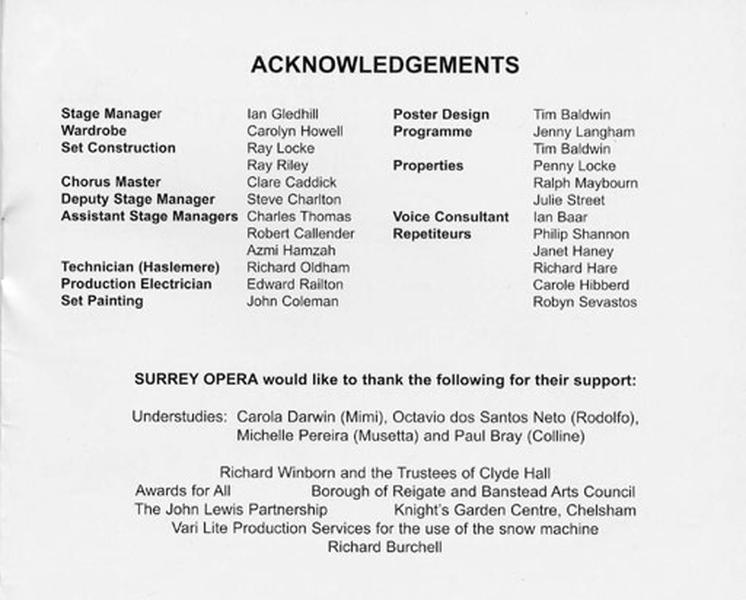 ACKNOWLEDGEMENTS

Stage Manager Ian Gledhill
Wardrobe Carolyn Howell
Set Construction Ray Locke
Ray Riley
Chorus Master Clare Caddick
Deputy Stage Manager Steve Charlton
Assistant Stage Managers Charles Thomas
Robert Callender
Azmi Hamzah
Technician (Haslemere) Richard Oldham
Production Electrician Edward Railton
Set Painting John Coleman

Poster Design Tim Baldwin
Programme Jenny Langham
Tim Baldwin
Properties Penny Locke
Ralph Maybourn
Julie Street
Voice Consultant Ian Baar
Repetiteurs Philip Shannon
Janet Haney
Richard Hare
Carole Hibberd
Robyn Sevastos

SURREY OPERA would like to thank the following for their support:

Understudies: Carola Darwin (Mimi), Octavio dos Santos Neto (Rodolfo), Michelle Pereira (Musetta) and Paul Bray (Colline)

Richard Winborn and the Trustees of Clyde Hall
Awards for All Borough of Reigate and Banstead Arts Council
The John Lewis Partnership Knight's Garden Centre, Chelsham
Vari Lite Production Services for the use of the snow machine
Richard Burchell